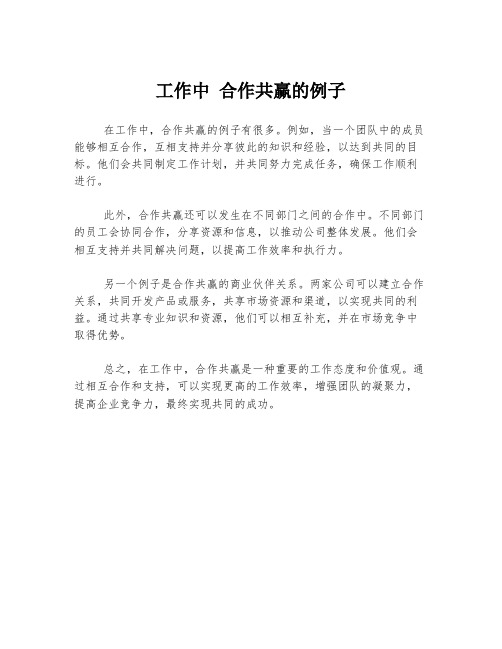 工作中 合作共赢的例子

在工作中，合作共赢的例子有很多。例如，当一个团队中的成员能够相互合作，互相支持并分享彼此的知识和经验，以达到共同的目标。他们会共同制定工作计划，并共同努力完成任务，确保工作顺利进行。

此外，合作共赢还可以发生在不同部门之间的合作中。不同部门的员工会协同合作，分享资源和信息，以推动公司整体发展。他们会相互支持并共同解决问题，以提高工作效率和执行力。

另一个例子是合作共赢的商业伙伴关系。两家公司可以建立合作关系，共同开发产品或服务，共享市场资源和渠道，以实现共同的利益。通过共享专业知识和资源，他们可以相互补充，并在市场竞争中取得优势。

总之，在工作中，合作共赢是一种重要的工作态度和价值观。通过相互合作和支持，可以实现更高的工作效率，增强团队的凝聚力，提高企业竞争力，最终实现共同的成功。